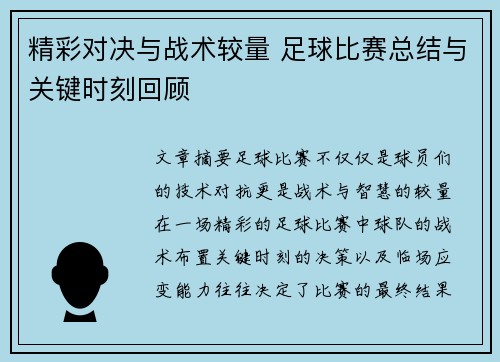 精彩对决与战术较量 足球比赛总结与关键时刻回顾

文章摘要足球比赛不仅仅是球员们的技术对抗更是战术与智慧的较量在一场精彩的足球比赛中球队的战术布置关键时刻的决策以及临场应变能力往往决定了比赛的最终结果